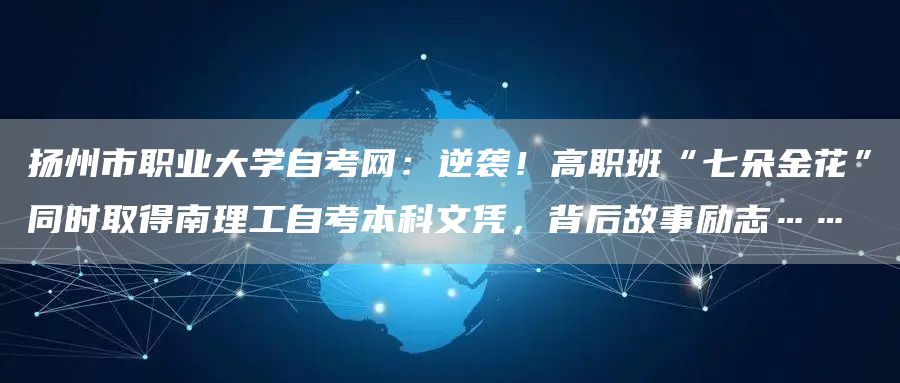 扬州市职业大学自考网：逆袭！高职班“七朵金花”同时取得南理工自考本科文凭，背后故事励志……